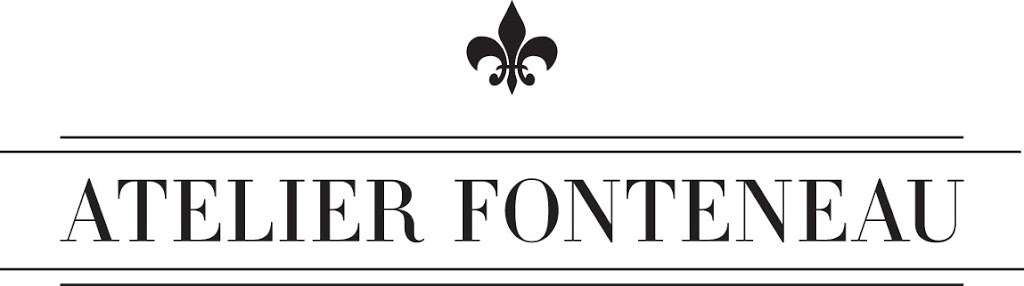 ATELIER FONTENEAU